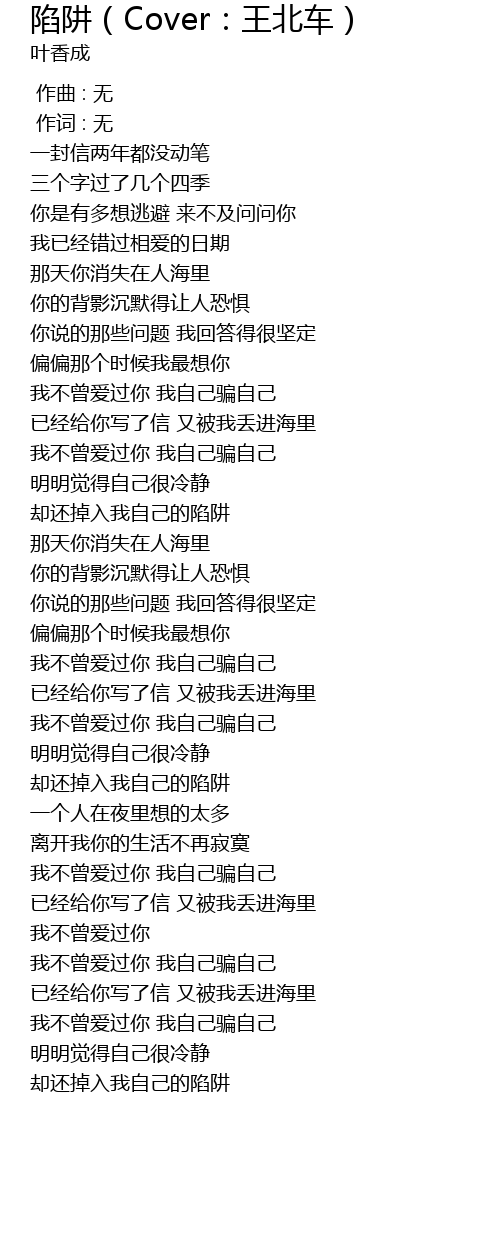 陷阱（Cover：王北车）
叶香成

作曲 : 无
作词 : 无
一封信两年都没动笔
三个字过了几个四季
你是有多想逃避 来不及问问你
我已经错过相爱的日期
那天你消失在人海里
你的背影沉默得让人恐惧
你说的那些问题 我回答得很坚定
偏偏那个时候我最想你
我不曾爱过你 我自己骗自己
已经给你写了信 又被我丢进海里
我不曾爱过你 我自己骗自己
明明觉得自己很冷静
却还掉入我自己的陷阱
那天你消失在人海里
你的背影沉默得让人恐惧
你说的那些问题 我回答得很坚定
偏偏那个时候我最想你
我不曾爱过你 我自己骗自己
已经给你写了信 又被我丢进海里
我不曾爱过你 我自己骗自己
明明觉得自己很冷静
却还掉入我自己的陷阱
一个人在夜里想的太多
离开我你的生活不再寂寞
我不曾爱过你 我自己骗自己
已经给你写了信 又被我丢进海里
我不曾爱过你
我不曾爱过你 我自己骗自己
已经给你写了信 又被我丢进海里
我不曾爱过你 我自己骗自己
明明觉得自己很冷静
却还掉入我自己的陷阱